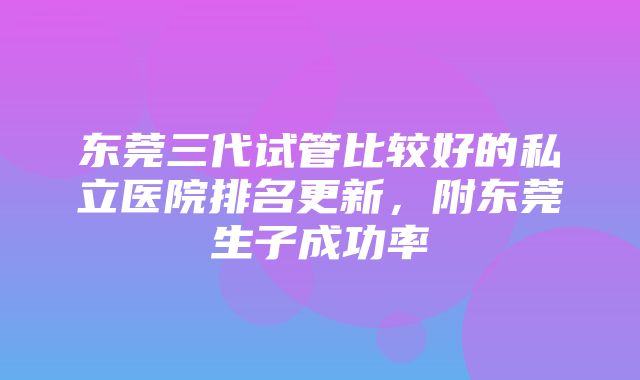 东莞三代试管比较好的私立医院排名更新，附东莞生子成功率